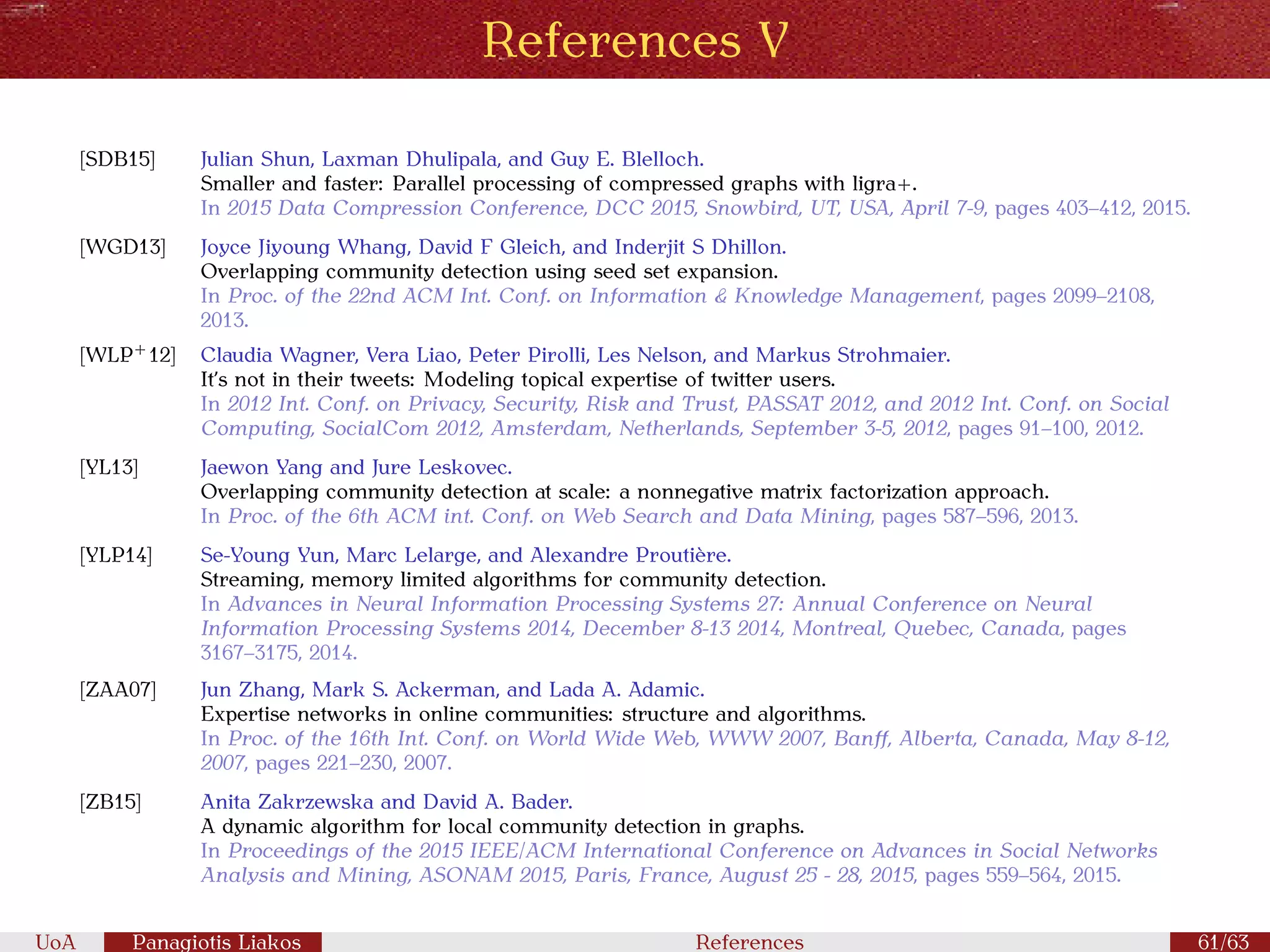 References V

[SDB15] Julian Shun, Laxman Dhulipala, and Guy E. Blelloch.
Smaller and faster: Parallel processing of compressed graphs with ligra+.
In 2015 Data Compression Conference, DCC 2015, Snowbird, UT, USA, April 7-9, pages 403–412, 2015.

[WGD13] Joyce Jiyoung Whang, David F Gleich, and Inderjit S Dhillon.
Overlapping community detection using seed set expansion.
In Proc. of the 22nd ACM Int. Conf. on Information & Knowledge Management, pages 2099–2108, 2013.

[WLP$^+$12] Claudia Wagner, Vera Liao, Peter Pirolli, Les Nelson, and Markus Strohmaier.
It's not in their tweets: Modeling topical expertise of twitter users.
In 2012 Int. Conf. on Privacy, Security, Risk and Trust, PASSAT 2012, and 2012 Int. Conf. on Social Computing, SocialCom 2012, Amsterdam, Netherlands, September 3-5, 2012, pages 91–100, 2012.

[YL13] Jaewon Yang and Jure Leskovec.
Overlapping community detection at scale: a nonnegative matrix factorization approach.
In Proc. of the 6th ACM int. Conf. on Web Search and Data Mining, pages 587–596, 2013.

[YLP14] Se-Young Yun, Marc Lelarge, and Alexandre Proutière.
Streaming, memory limited algorithms for community detection.
In Advances in Neural Information Processing Systems 27: Annual Conference on Neural Information Processing Systems 2014, December 8-13 2014, Montreal, Quebec, Canada, pages 3167–3175, 2014.

[ZAA07] Jun Zhang, Mark S. Ackerman, and Lada A. Adamic.
Expertise networks in online communities: structure and algorithms.
In Proc. of the 16th Int. Conf. on World Wide Web, WWW 2007, Banff, Alberta, Canada, May 8-12, 2007, pages 221–230, 2007.

[ZB15] Anita Zakrzewska and David A. Bader.
A dynamic algorithm for local community detection in graphs.
In Proceedings of the 2015 IEEE/ACM International Conference on Advances in Social Networks Analysis and Mining, ASONAM 2015, Paris, France, August 25 - 28, 2015, pages 559–564, 2015.

UoA Panagiotis Liakos References 61/63